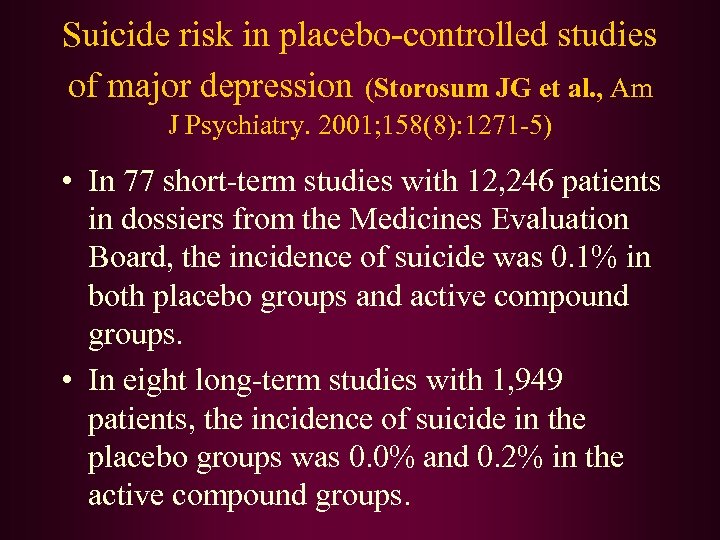 Suicide risk in placebo-controlled studies of major depression (Storosum JG et al., Am J Psychiatry. 2001;158(8):1271-5)

• In 77 short-term studies with 12,246 patients in dossiers from the Medicines Evaluation Board, the incidence of suicide was 0.1% in both placebo groups and active compound groups.

• In eight long-term studies with 1,949 patients, the incidence of suicide in the placebo groups was 0.0% and 0.2% in the active compound groups.